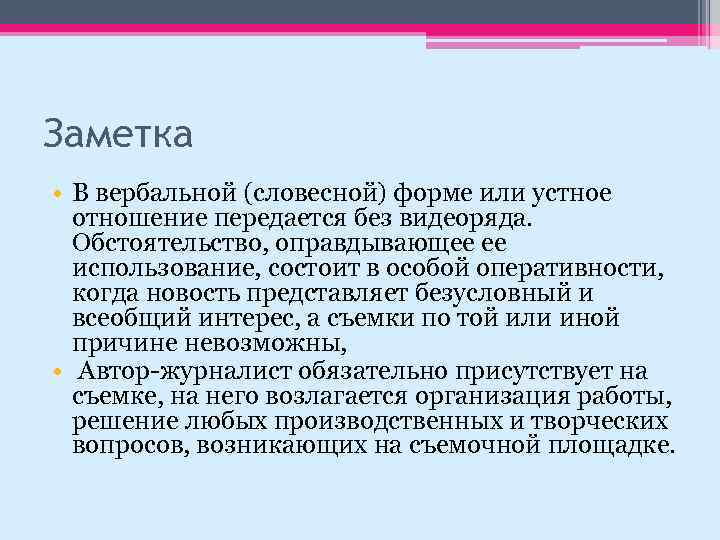 Заметка

• В вербальной (словесной) форме или устное отношение передается без видеоряда. Обстоятельство, оправдывающее ее использование, состоит в особой оперативности, когда новость представляет безусловный и всеобщий интерес, а съемки по той или иной причине невозможны,

• Автор-журналист обязательно присутствует на съемке, на него возлагается организация работы, решение любых производственных и творческих вопросов, возникающих на съемочной площадке.